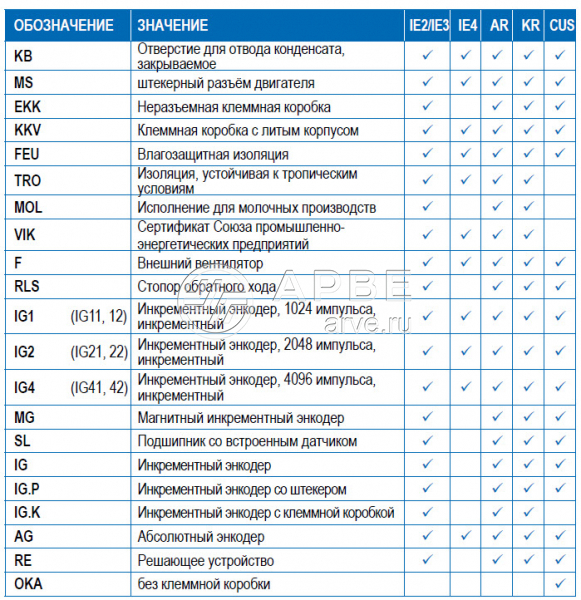 | ОБОЗНАЧЕНИЕ | ЗНАЧЕНИЕ | IE2/IE3 | IE4 | AR | KR | CUS |
|---|---|---|---|---|---|---|
| KB | Отверстие для отвода конденсата, закрываемое | ✓ | ✓ | ✓ | ✓ | ✓ |
| MS | штекерный разъём двигателя | ✓ | ✓ | ✓ | ✓ | ✓ |
| EKK | Неразъемная клеммная коробка | ✓ | | ✓ | ✓ | ✓ |
| KKV | Клеммная коробка с литым корпусом | ✓ | ✓ | ✓ | ✓ | ✓ |
| FEU | Влагозащитная изоляция | ✓ | ✓ | ✓ | ✓ | ✓ |
| TRO | Изоляция, устойчивая к тропическим условиям | ✓ | ✓ | ✓ | ✓ | |
| MOL | Исполнение для молочных производств | ✓ | | ✓ | ✓ | |
| VIK | Сертификат Союза промышленно-энергетических предприятий | ✓ | ✓ | ✓ | ✓ | |
| F | Внешний вентилятор | ✓ | ✓ | ✓ | ✓ | ✓ |
| RLS | Стопор обратного хода | ✓ | | ✓ | ✓ | ✓ |
| IG1 (IG11, 12) | Инкрементный энкодер, 1024 импульса, инкрементный | ✓ | ✓ | ✓ | ✓ | ✓ |
| IG2 (IG21, 22) | Инкрементный энкодер, 2048 импульса, инкрементный | ✓ | ✓ | ✓ | ✓ | ✓ |
| IG4 (IG41, 42) | Инкрементный энкодер, 4096 импульса, инкрементный | ✓ | ✓ | ✓ | ✓ | ✓ |
| MG | Магнитный инкрементный энкодер | ✓ | | ✓ | ✓ | ✓ |
| SL | Подшипник со встроенным датчиком | ✓ | | ✓ | ✓ | ✓ |
| IG | Инкрементный энкодер | ✓ | | ✓ | ✓ | ✓ |
| IG.P | Инкрементный энкодер со штекером | ✓ | | ✓ | ✓ | ✓ |
| IG.K | Инкрементный энкодер с клеммной коробкой | ✓ | | ✓ | ✓ | |
| AG | Абсолютный энкодер | ✓ | ✓ | ✓ | ✓ | ✓ |
| RE | Решающее устройство | ✓ | | ✓ | ✓ | ✓ |
| OKA | без клеммной коробки | | | | | ✓ |

АРВЕ
arve.ru